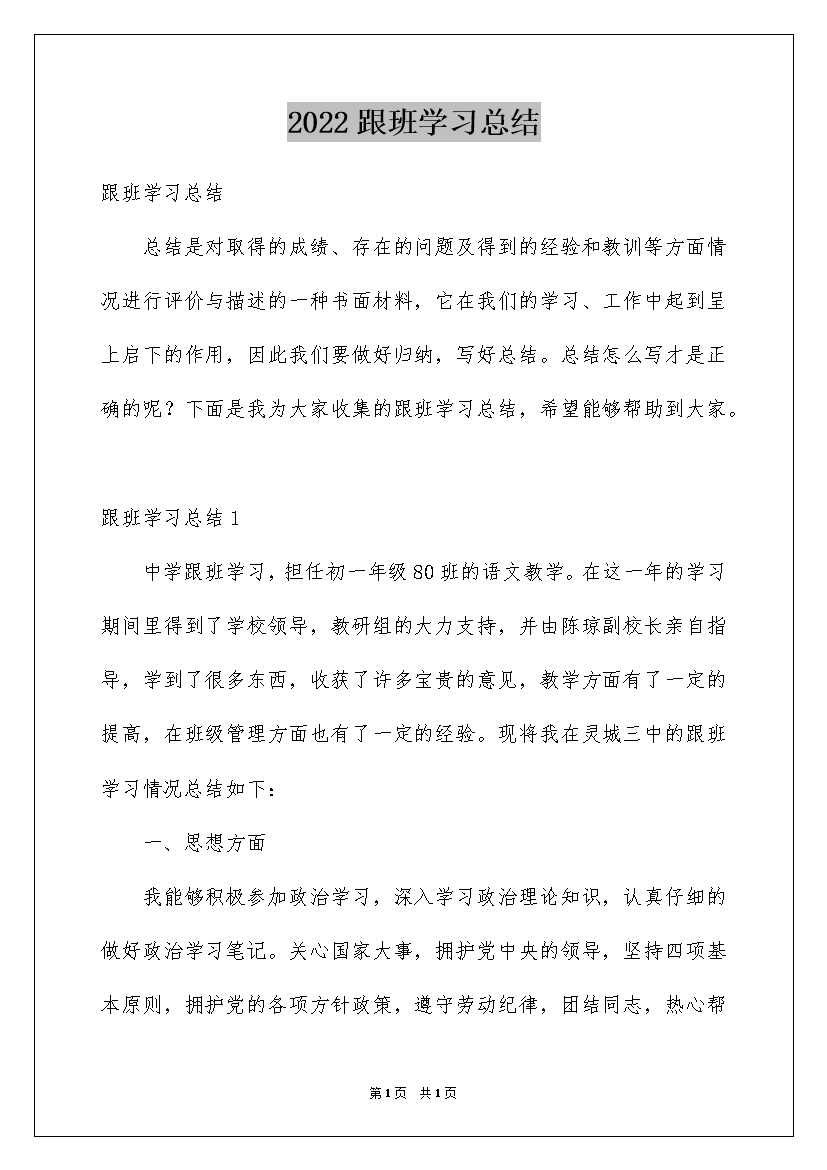 2022跟班学习总结

跟班学习总结

总结是对取得的成绩、存在的问题及得到的经验和教训等方面情况进行评价与描述的一种书面材料，它在我们的学习、工作中起到呈上启下的作用，因此我们要做好归纳，写好总结。总结怎么写才是正确的呢？下面是我为大家收集的跟班学习总结，希望能够帮助到大家。

跟班学习总结1

中学跟班学习，担任初一年级80班的语文教学。在这一年的学习期间里得到了学校领导，教研组的大力支持，并由陈琼副校长亲自指导，学到了很多东西，收获了许多宝贵的意见，教学方面有了一定的提高，在班级管理方面也有了一定的经验。现将我在灵城三中的跟班学习情况总结如下：

一、思想方面

我能够积极参加政治学习，深入学习政治理论知识，认真仔细的做好政治学习笔记。关心国家大事，拥护党中央的领导，坚持四项基本原则，拥护党的各项方针政策，遵守劳动纪律，团结同志，热心帮

第1页 共1页